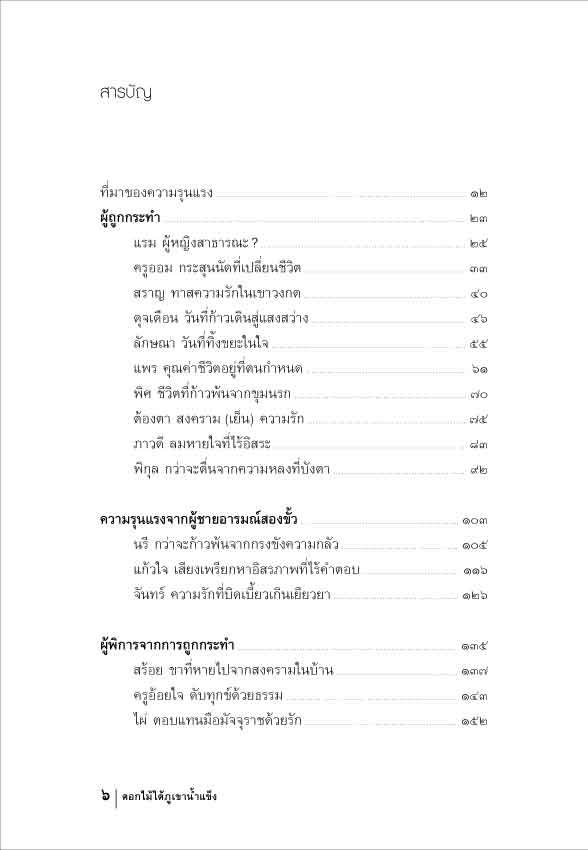 สารบัญ

ที่มาของความรุนแรง ๑๒
ผู้ถูกกระทำ ๒๓
แรม ผู้หญิงสาธารณะ? ๒๕
ครูออม กระสุนนัดที่เปลี่ยนชีวิต ๓๓
สราญ ทาสความรักในเขาวงกต ๔๐
ดุจเดือน วันที่ก้าวเดินสู่แสงสว่าง ๔๖
ลักษณา วันที่ทิ้งขยะในใจ ๕๕
แพร คุณค่าชีวิตอยู่ที่ตนกำหนด ๖๑
พิศ ชีวิตที่ก้าวพ้นจากขุมนรก ๗๐
ต้องตา สงคราม (เย็น) ความรัก ๗๕
ภาวดี ลมหายใจที่ไร้อิสระ ๘๓
พิกุล กว่าจะตื่นจากความหลงที่บังตา ๙๒

ความรุนแรงจากผู้ชายอารมณ์สองขั้ว ๑๐๓
นรี กว่าจะก้าวพ้นจากกรงขังความกลัว ๑๐๕
แก้วใจ เสียงเพรียกหาอิสรภาพที่ไร้คำตอบ ๑๑๖
จันทร์ ความรักที่บิดเบี้ยวเกินเยียวยา ๑๒๖

ผู้พิการจากการถูกกระทำ ๑๓๕
สร้อย ขาที่หายไปจากสงครามในบ้าน ๑๓๗
ครูอ้อยใจ ดับทุกข์ด้วยธรรม ๑๔๓
ไผ่ ตอบแทนมือมัจจุราชด้วยรัก ๑๕๒

๖ | ดอกไม้ใต้ภูเขาน้ำแข็ง